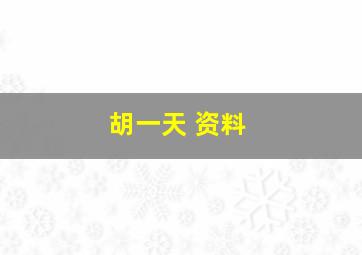 胡一天 资料